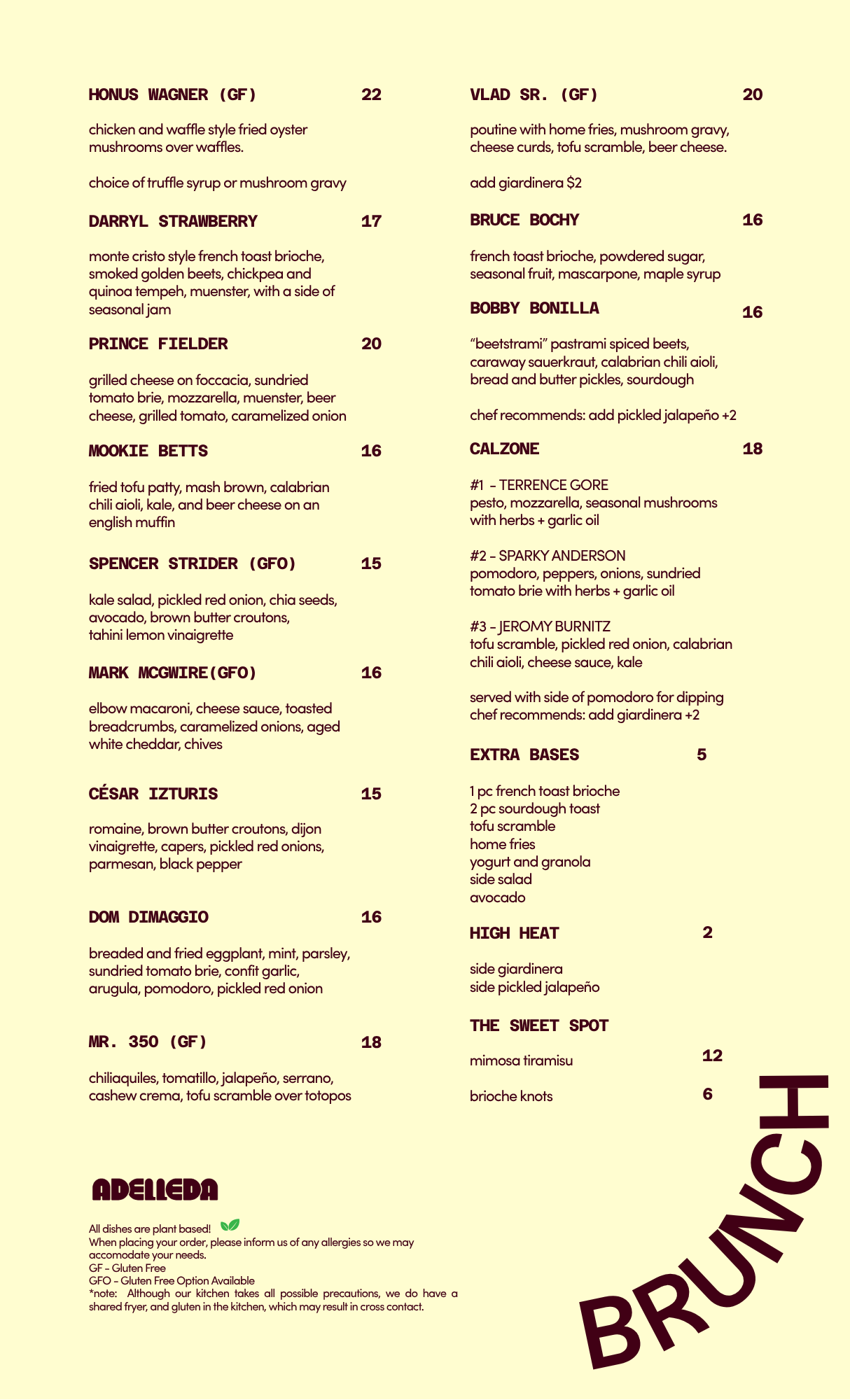 HONUS WAGNER (GF) 22

chicken and waffle style fried oyster mushrooms over waffles.

choice of truffle syrup or mushroom gravy

DARRYL STRAWBERRY 17

monte cristo style french toast brioche, smoked golden beets, chickpea and quinoa tempeh, muenster, with a side of seasonal jam

PRINCE FIELDER 20

grilled cheese on foccacia, sundried tomato brie, mozzarella, muenster, beer cheese, grilled tomato, caramelized onion

MOOKIE BETTS 16

fried tofu patty, mash brown, calabrian chili aioli, kale, and beer cheese on an english muffin

SPENCER STRIDER (GFO) 15

kale salad, pickled red onion, chia seeds, avocado, brown butter croutons, tahini lemon vinaigrette

MARK MCGWIRE(GFO) 16

elbow macaroni, cheese sauce, toasted breadcrumbs, caramelized onions, aged white cheddar, chives

CÉSAR IZTURIS 15

romaine, brown butter croutons, dijon vinaigrette, capers, pickled red onions, parmesan, black pepper

DOM DIMAGGIO 16

breaded and fried eggplant, mint, parsley, sundried tomato brie, confit garlic, arugula, pomodoro, pickled red onion

MR. 350 (GF) 18

chiliaquiles, tomatillo, jalapeño, serrano, cashew crema, tofu scramble over totopos

VLAD SR. (GF) 20

poutine with home fries, mushroom gravy, cheese curds, tofu scramble, beer cheese.

add giardinera $2

BRUCE BOCHY 16

french toast brioche, powdered sugar, seasonal fruit, mascarpone, maple syrup

BOBBY BONILLA 16

“beetstrami” pastrami spiced beets, caraway sauerkraut, calabrian chili aioli, bread and butter pickles, sourdough

chef recommends: add pickled jalapeño +2

CALZONE 18

#1 - TERRENCE GORE
pesto, mozzarella, seasonal mushrooms with herbs + garlic oil

#2 - SPARKY ANDERSON
pomodoro, peppers, onions, sundried tomato brie with herbs + garlic oil

#3 - JEROMY BURNITZ
tofu scramble, pickled red onion, calabrian chili aioli, cheese sauce, kale

served with side of pomodoro for dipping
chef recommends: add giardinera +2

EXTRA BASES 5

1 pc french toast brioche
2 pc sourdough toast
tofu scramble
home fries
yogurt and granola
side salad
avocado

HIGH HEAT 2

side giardinera
side pickled jalapeño

THE SWEET SPOT

mimosa tiramisu 12

brioche knots 6

ADELLEDA

All dishes are plant based!
When placing your order, please inform us of any allergies so we may accomodate your needs.
GF - Gluten Free
GFO - Gluten Free Option Available
*note: Although our kitchen takes all possible precautions, we do have a shared fryer, and gluten in the kitchen, which may result in cross contact.

BRUNCH